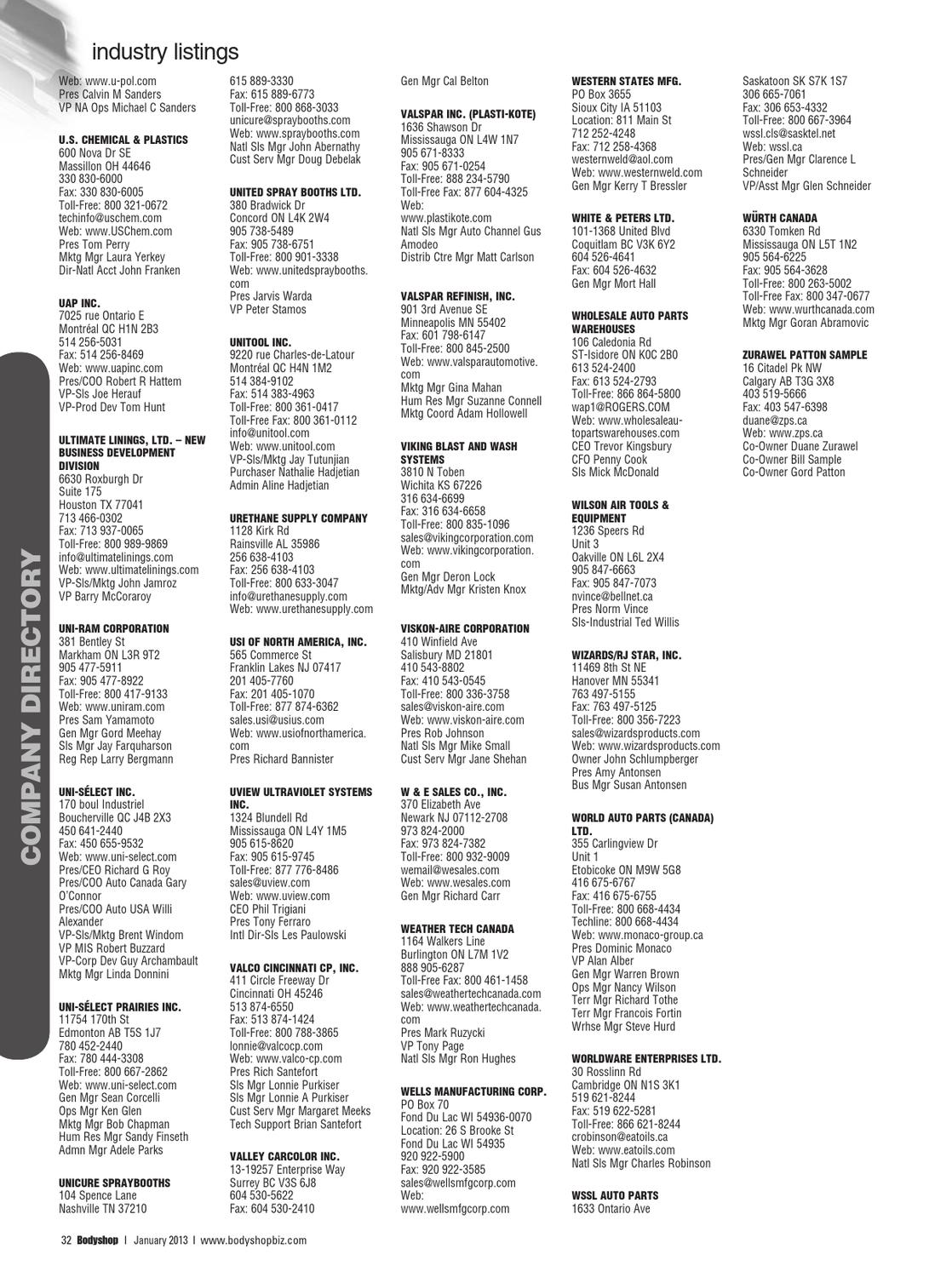 industry listings

COMPANY DIRECTORY

Web: www.u-pol.com
Pres Calvin M Sanders
VP NA Ops Michael C Sanders

U.S. CHEMICAL & PLASTICS
600 Nova Dr SE
Massillon OH 44646
330 830-6000
Fax: 330 830-6005
Toll-Free: 800 321-0672
techinfo@uschem.com
Web: www.USChem.com
Pres Tom Perry
Mktg Mgr Laura Yerkey
Dir-Natl Acct John Franken

UAP INC.
7025 rue Ontario E
Montréal QC H1N 2B3
514 256-5031
Fax: 514 256-8469
Web: www.uapinc.com
Pres/COO Robert R Hattem
VP-Sls Joe Herauf
VP-Prod Dev Tom Hunt

ULTIMATE LININGS, LTD. – NEW BUSINESS DEVELOPMENT DIVISION
6630 Roxburgh Dr
Suite 175
Houston TX 77041
713 466-0302
Fax: 713 937-0065
Toll-Free: 800 989-9869
info@ultimatelinings.com
Web: www.ultimatelinings.com
VP-Sls/Mktg John Jamroz
VP Barry McCoraroy

UNI-RAM CORPORATION
381 Bentley St
Markham ON L3R 9T2
905 477-5911
Fax: 905 477-8922
Toll-Free: 800 417-9133
Web: www.uniram.com
Pres Sam Yamamoto
Gen Mgr Gord Meehay
Sls Mgr Jay Farquharson
Reg Rep Larry Bergmann

UNI-SÉLECT INC.
170 boul Industriel
Boucherville QC J4B 2X3
450 641-2440
Fax: 450 655-9532
Web: www.uni-select.com
Pres/CEO Richard G Roy
Pres/COO Auto Canada Gary O'Connor
Pres/COO Auto USA Willi Alexander
VP-Sls/Mktg Brent Windom
VP MIS Robert Buzzard
VP-Corp Dev Guy Archambault
Mktg Mgr Linda Donnini

UNI-SÉLECT PRAIRIES INC.
11754 170th St
Edmonton AB T5S 1J7
780 452-2440
Fax: 780 444-3308
Toll-Free: 800 667-2862
Web: www.uni-select.com
Gen Mgr Sean Corcelli
Ops Mgr Ken Glen
Mktg Mgr Bob Chapman
Hum Res Mgr Sandy Finseth
Admn Mgr Adele Parks

UNICURE SPRAYBOOTHS
104 Spence Lane
Nashville TN 37210
615 889-3330
Fax: 615 889-6773
Toll-Free: 800 868-3033
unicure@spraybooths.com
Web: www.spraybooths.com
Natl Sls Mgr John Abernathy
Cust Serv Mgr Doug Debelak

UNITED SPRAY BOOTHS LTD.
380 Bradwick Dr
Concord ON L4K 2W4
905 738-5489
Fax: 905 738-6751
Toll-Free: 800 901-3338
Web: www.unitedspraybooths.com
Pres Jarvis Warda
VP Peter Stamos

UNITOOL INC.
9220 rue Charles-de-Latour
Montréal QC H4N 1M2
514 384-9102
Fax: 514 383-4963
Toll-Free: 800 361-0417
Toll-Free Fax: 800 361-0112
info@unitool.com
Web: www.unitool.com
VP-Sls/Mktg Jay Tutunjian
Purchaser Nathalie Hadjetian
Admin Aline Hadjetian

URETHANE SUPPLY COMPANY
1128 Kirk Rd
Rainsville AL 35986
256 638-4103
Fax: 256 638-4103
Toll-Free: 800 633-3047
info@urethanesupply.com
Web: www.urethanesupply.com

USI OF NORTH AMERICA, INC.
565 Commerce St
Franklin Lakes NJ 07417
201 405-7760
Fax: 201 405-1070
Toll-Free: 877 874-6362
sales.usi@usius.com
Web: www.usiofnorthamerica.com
Pres Richard Bannister

UVIEW ULTRAVIOLET SYSTEMS INC.
1324 Blundell Rd
Mississauga ON L4Y 1M5
905 615-8620
Fax: 905 615-9745
Toll-Free: 877 776-8486
sales@uview.com
Web: www.uview.com
CEO Phil Trigiani
Pres Tony Ferraro
Intl Dir-Sls Les Paulowski

VALCO CINCINNATI CP, INC.
411 Circle Freeway Dr
Cincinnati OH 45246
513 874-6550
Fax: 513 874-1424
Toll-Free: 800 788-3865
lonnie@valcocp.com
Web: www.valco-cp.com
Pres Rich Santefort
Sls Mgr Lonnie Purkiser
Sls Mgr Lonnie A Purkiser
Cust Serv Mgr Margaret Meeks
Tech Support Brian Santefort

VALLEY CARCOLOR INC.
13-19257 Enterprise Way
Surrey BC V3S 6J8
604 530-5622
Fax: 604 530-2410
Gen Mgr Cal Belton

VALSPAR INC. (PLASTI-KOTE)
1636 Shawson Dr
Mississauga ON L4W 1N7
905 671-8333
Fax: 905 671-0254
Toll-Free: 888 234-5790
Toll-Free Fax: 877 604-4325
Web: www.plastikote.com
Natl Sls Mgr Auto Channel Gus Amodeo
Distrib Ctre Mgr Matt Carlson

VALSPAR REFINISH, INC.
901 3rd Avenue SE
Minneapolis MN 55402
Fax: 601 798-6147
Toll-Free: 800 845-2500
Web: www.valsparautomotive.com
Mktg Mgr Gina Mahan
Hum Res Mgr Suzanne Connell
Mktg Coord Adam Hollowell

VIKING BLAST AND WASH SYSTEMS
3810 N Toben
Wichita KS 67226
316 634-6699
Fax: 316 634-6658
Toll-Free: 800 835-1096
sales@vikingcorporation.com
Web: www.vikingcorporation.com
Gen Mgr Deron Lock
Mktg/Adv Mgr Kristen Knox

VISKON-AIRE CORPORATION
410 Winfield Ave
Salisbury MD 21801
410 543-8802
Fax: 410 543-0545
Toll-Free: 800 336-3758
sales@viskon-aire.com
Web: www.viskon-aire.com
Pres Rob Johnson
Natl Sls Mgr Mike Small
Cust Serv Mgr Jane Shehan

W & E SALES CO., INC.
370 Elizabeth Ave
Newark NJ 07112-2708
973 824-2000
Fax: 973 824-7382
Toll-Free: 800 932-9009
wemail@wesales.com
Web: www.wesales.com
Gen Mgr Richard Carr

WEATHER TECH CANADA
1164 Walkers Line
Burlington ON L7M 1V2
888 905-6287
Toll-Free Fax: 800 461-1458
sales@weathertechcanada.com
Web: www.weathertechcanada.com
Pres Mark Ruzycki
VP Tony Page
Natl Sls Mgr Ron Hughes

WELLS MANUFACTURING CORP.
PO Box 70
Fond Du Lac WI 54936-0070
Location: 26 S Brooke St
Fond Du Lac WI 54935
920 922-5900
Fax: 920 922-3585
sales@wellsmfgcorp.com
Web: www.wellsmfgcorp.com

WESTERN STATES MFG.
PO Box 3655
Sioux City IA 51103
Location: 811 Main St
712 252-4248
Fax: 712 258-4368
westernweld@aol.com
Web: www.westernweld.com
Gen Mgr Kerry T Bressler

WHITE & PETERS LTD.
101-1368 United Blvd
Coquitlam BC V3K 6Y2
604 526-4641
Fax: 604 526-4632
Gen Mgr Mort Hall

WHOLESALE AUTO PARTS WAREHOUSES
106 Caledonia Rd
ST-Isidore ON K0C 2B0
613 524-2400
Fax: 613 524-2793
Toll-Free: 866 864-5800
wap1@ROGERS.COM
Web: www.wholesaleautopartswarehouses.com
CEO Trevor Kingsbury
CFO Penny Cook
Sls Mick McDonald

WILSON AIR TOOLS & EQUIPMENT
1236 Speers Rd
Unit 3
Oakville ON L6L 2X4
905 847-6663
Fax: 905 847-7073
nvince@bellnet.ca
Pres Norm Vince
Sls-Industrial Ted Willis

WIZARDS/RJ STAR, INC.
11469 8th St NE
Hanover MN 55341
763 497-5155
Fax: 763 497-5125
Toll-Free: 800 356-7223
sales@wizardsproducts.com
Web: www.wizardsproducts.com
Owner John Schlumpberger
Pres Amy Antonsen
Bus Mgr Susan Antonsen

WORLD AUTO PARTS (CANADA) LTD.
355 Carlingview Dr
Unit 1
Etobicoke ON M9W 5G8
416 675-6767
Fax: 416 675-6755
Toll-Free: 800 668-4434
Techline: 800 668-4434
Web: www.monaco-group.ca
Pres Dominic Monaco
VP Alan Alber
Gen Mgr Warren Brown
Ops Mgr Nancy Wilson
Terr Mgr Richard Tothe
Terr Mgr Francois Fortin
Wrhse Mgr Steve Hurd

WORLDWARE ENTERPRISES LTD.
30 Rosslinn Rd
Cambridge ON N1S 3K1
519 621-8244
Fax: 519 622-5281
Toll-Free: 866 621-8244
crobinson@eatoils.ca
Web: www.eatoils.com
Natl Sls Mgr Charles Robinson

WSSL AUTO PARTS
1633 Ontario Ave
Saskatoon SK S7K 1S7
306 665-7061
Fax: 306 653-4332
Toll-Free: 800 667-3964
wssl.cls@sasktel.net
Web: wssl.ca
Pres/Gen Mgr Clarence L Schneider
VP/Asst Mgr Glen Schneider

WÜRTH CANADA
6330 Tomken Rd
Mississauga ON L5T 1N2
905 564-6225
Fax: 905 564-3628
Toll-Free: 800 263-5002
Toll-Free Fax: 800 347-0677
Web: www.wurthcanada.com
Mktg Mgr Goran Abramovic

ZURAWEL PATTON SAMPLE
16 Citadel Pk NW
Calgary AB T3G 3X8
403 519-5666
Fax: 403 547-6398
duane@zps.ca
Web: www.zps.ca
Co-Owner Duane Zurawel
Co-Owner Bill Sample
Co-Owner Gord Patton

32 Bodyshop | January 2013 | www.bodyshopbiz.com